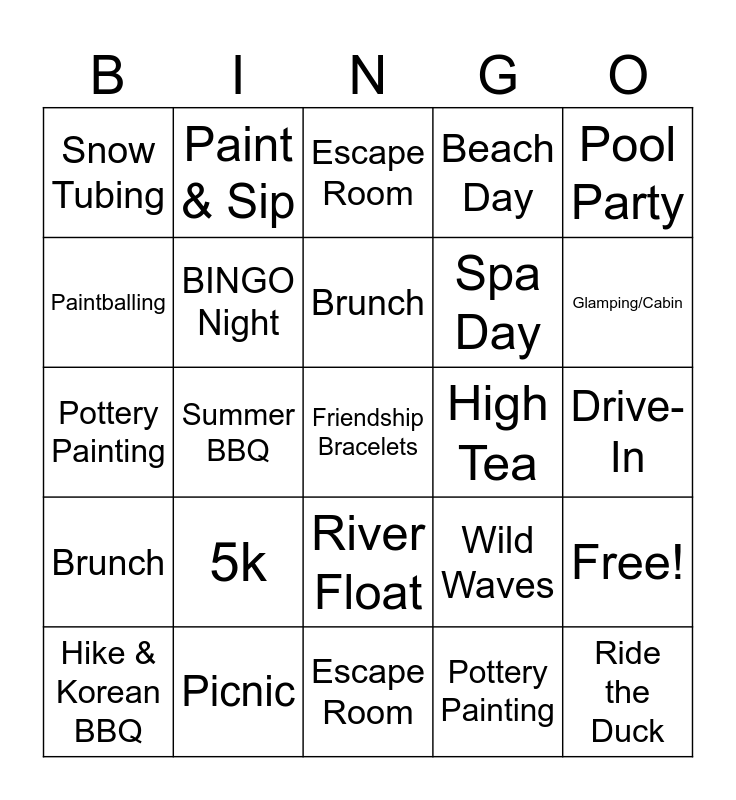 | B | I | N | G | O |
|---|---|---|---|---|
| Snow Tubing | Paint & Sip | Escape Room | Beach Day | Pool Party |
| Paintballing | BINGO Night | Brunch | Spa Day | Glamping/Cabin |
| Pottery Painting | Summer BBQ | Friendship Bracelets | High Tea | Drive-In |
| Brunch | 5k | River Float | Wild Waves | Free! |
| Hike & Korean BBQ | Picnic | Escape Room | Pottery Painting | Ride the Duck |